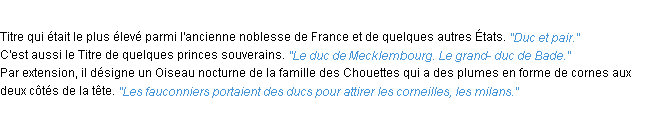 Titre qui était le plus élevé parmi l'ancienne noblesse de France et de quelques autres États. "Duc et pair."
C'est aussi le Titre de quelques princes souverains. "Le duc de Mecklembourg. Le grand- duc de Bade."
Par extension, il désigne un Oiseau nocturne de la famille des Chouettes qui a des plumes en forme de cornes aux deux côtés de la tête. "Les fauconniers portaient des ducs pour attirer les corneilles, les milans."